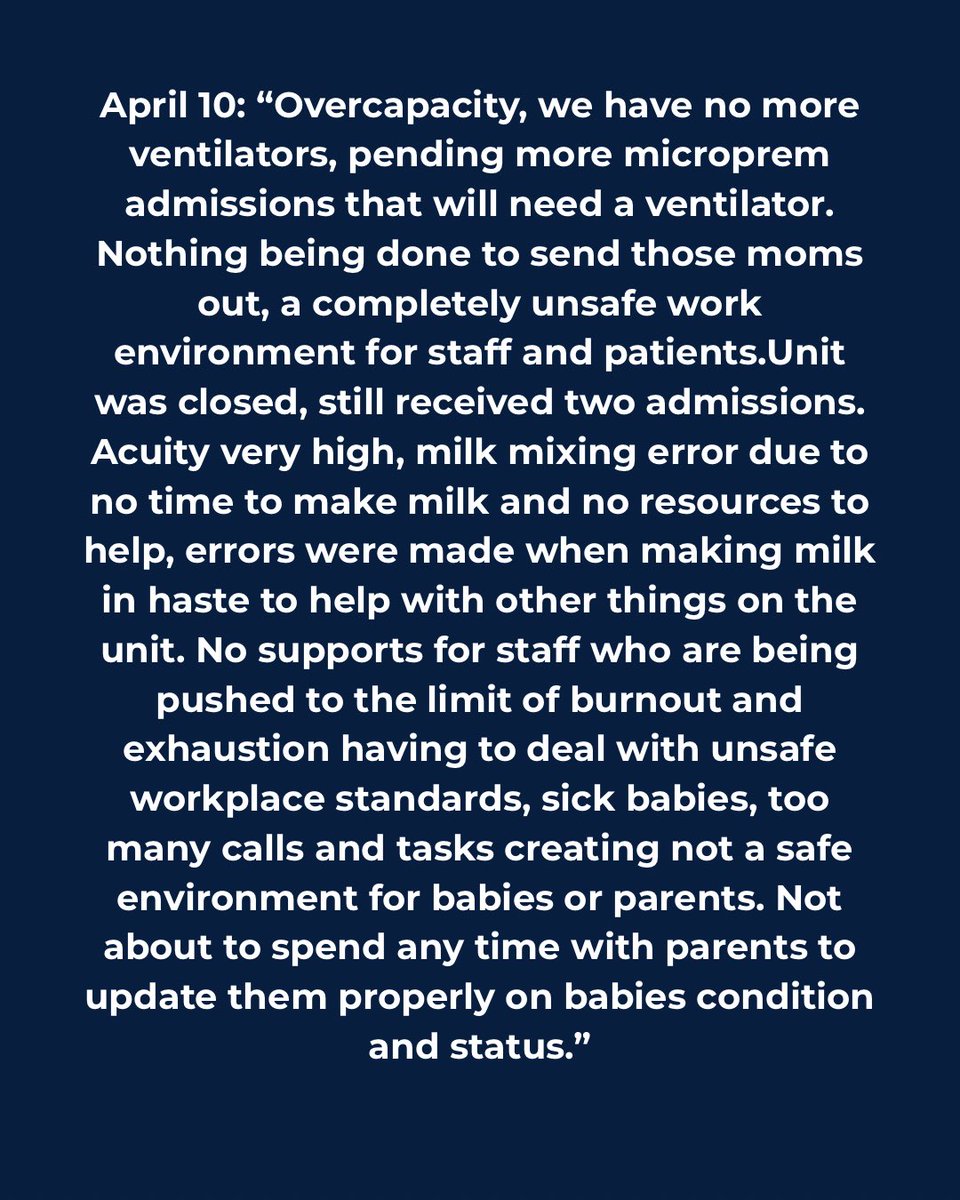 April 10: “Overcapacity, we have no more ventilators, pending more microprem admissions that will need a ventilator. Nothing being done to send those moms out, a completely unsafe work environment for staff and patients.Unit was closed, still received two admissions. Acuity very high, milk mixing error due to no time to make milk and no resources to help, errors were made when making milk in haste to help with other things on the unit. No supports for staff who are being pushed to the limit of burnout and exhaustion having to deal with unsafe workplace standards, sick babies, too many calls and tasks creating not a safe environment for babies or parents. Not about to spend any time with parents to update them properly on babies condition and status.”